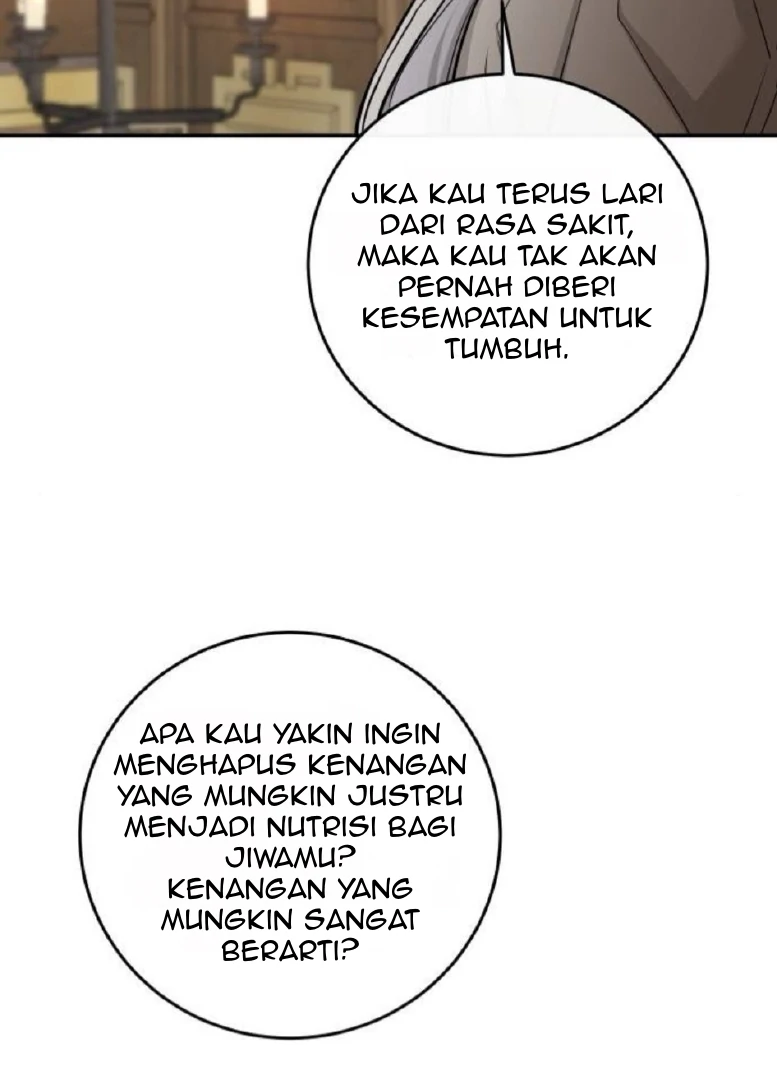 JIKA KAU TERUS LARI DARI RASA SAKIT, MAKA KAU TAK AKAN PERNAH DIBERI KESEMPATAN UNTUK TUMBUH.

APA KAU YAKIN INGIN MENGHAPUS KENANGAN YANG MUNGKIN JUSTRU MENJADI NUTRISI BAGI JIWAMU? KENANGAN YANG MUNGKIN SANGAT BERARTI?